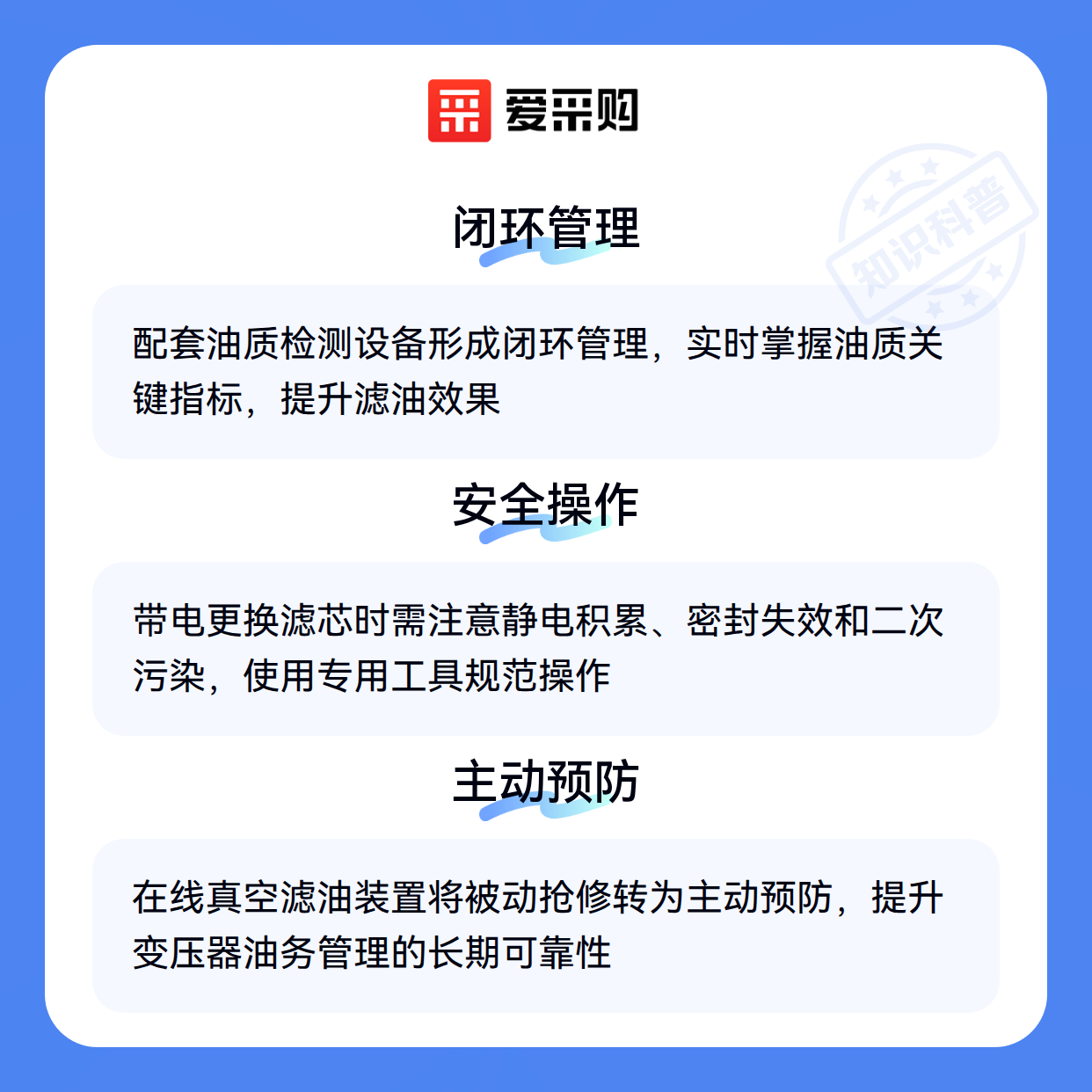 爱采购

闭环管理

配套油质检测设备形成闭环管理，实时掌握油质关键指标，提升滤油效果

安全操作

带电更换滤芯时需注意静电积累、密封失效和二次污染，使用专用工具规范操作

主动预防

在线真空滤油装置将被动抢修转为主动预防，提升变压器油务管理的长期可靠性

知识科普